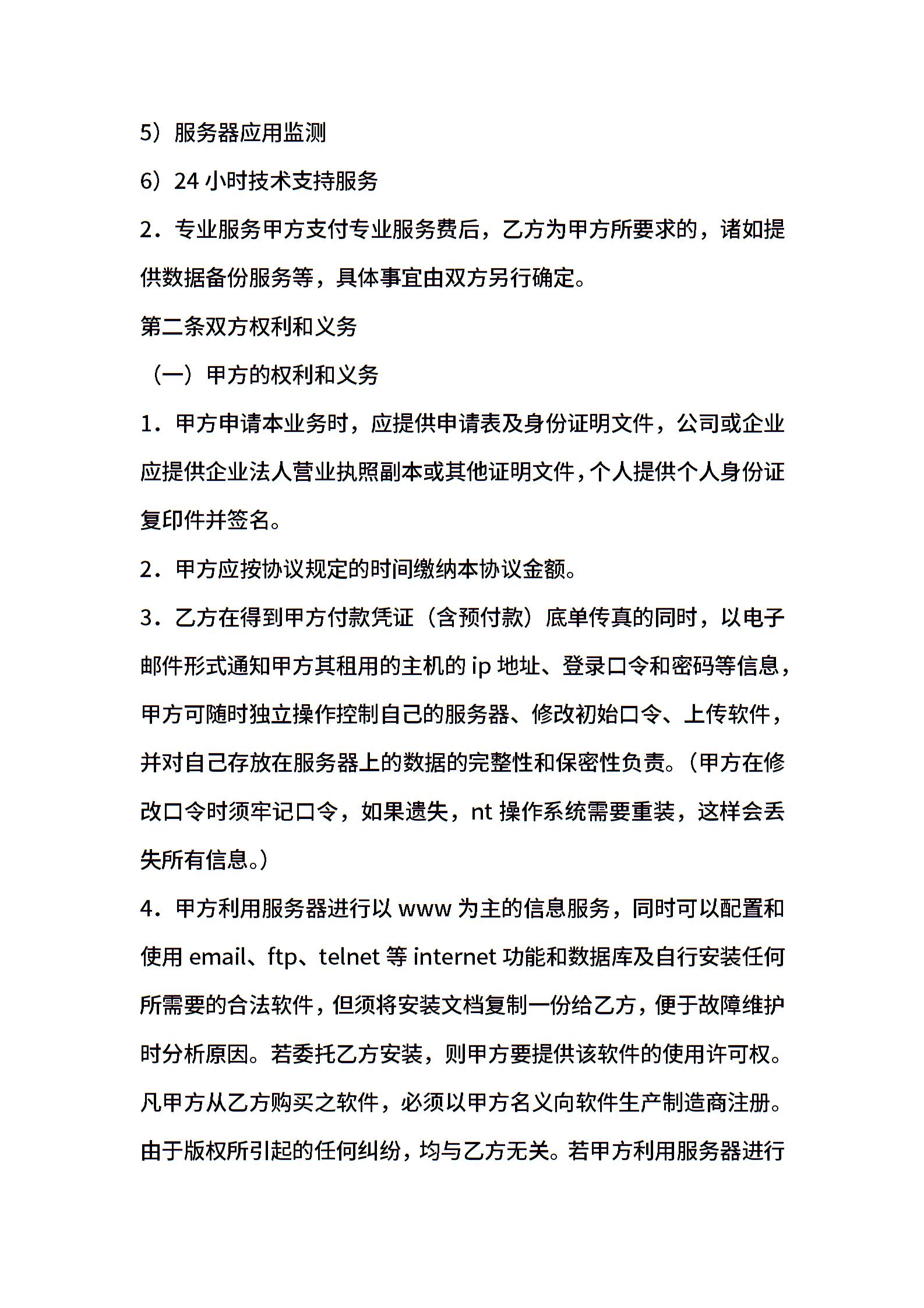 5）服务器应用监测

6）24 小时技术支持服务

2．专业服务甲方支付专业服务费后，乙方为甲方所要求的，诸如提供数据备份服务等，具体事宜由双方另行确定。

第二条双方权利和义务

（一）甲方的权利和义务

1．甲方申请本业务时，应提供申请表及身份证明文件，公司或企业应提供企业法人营业执照副本或其他证明文件，个人提供个人身份证复印件并签名。

2．甲方应按协议规定的时间缴纳本协议金额。

3．乙方在得到甲方付款凭证（含预付款）底单传真的同时，以电子邮件形式通知甲方其租用的主机的 ip 地址、登录口令和密码等信息，甲方可随时独立操作控制自己的服务器、修改初始口令、上传软件，并对自己存放在服务器上的数据的完整性和保密性负责。（甲方在修改口令时须牢记口令，如果遗失，nt 操作系统需要重装，这样会丢失所有信息。）

4．甲方利用服务器进行以 www 为主的信息服务，同时可以配置和使用 email、ftp、telnet 等 internet 功能和数据库及自行安装任何所需要的合法软件，但须将安装文档复制一份给乙方，便于故障维护时分析原因。若委托乙方安装，则甲方要提供该软件的使用许可权。凡甲方从乙方购买之软件，必须以甲方名义向软件生产制造商注册。由于版权所引起的任何纠纷，均与乙方无关。若甲方利用服务器进行